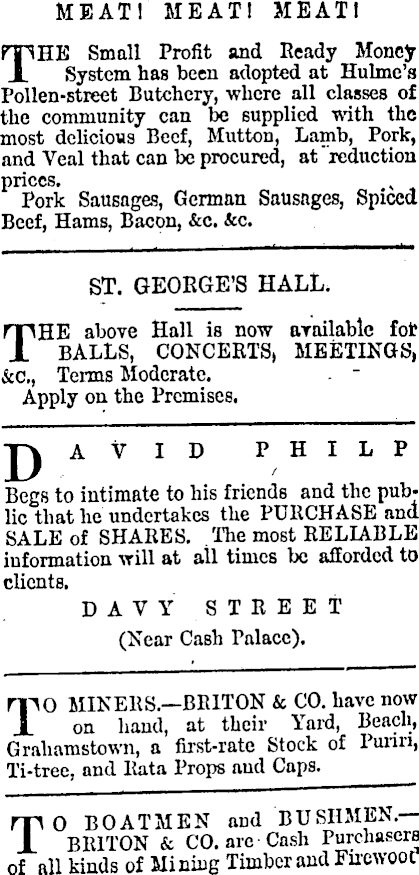 MEAT! MEAT! MEAT!

THE Small Profit and Ready Money System has been adopted at Hulme's Pollen-street Butchery, where all classes of the community can be supplied with the most delicious Beef, Mutton, Lamb, Pork, and Veal that can be procured, at reduction prices.

Pork Sausages, German Sausages, Spiced Beef, Hams, Bacon, &c. &c.

ST. GEORGE'S HALL.

THE above Hall is now available for BALLS, CONCERTS, MEETINGS, &c., Terms Moderate.

Apply on the Premises.

DAVID PHILP

Begs to intimate to his friends and the public that he undertakes the PURCHASE and SALE of SHARES. The most RELIABLE information will at all times be afforded to clients.

DAVY STREET

(Near Cash Palace).

TO MINERS.—BRITON & CO. have now on hand, at their Yard, Beach, Grahamstown, a first-rate Stock of Puriri, Ti-tree, and Rata Props and Caps.

TO BOATMEN and BUSHMEN.—BRITON & CO. are Cash Purchasers of all kinds of Mining Timber and Firewood